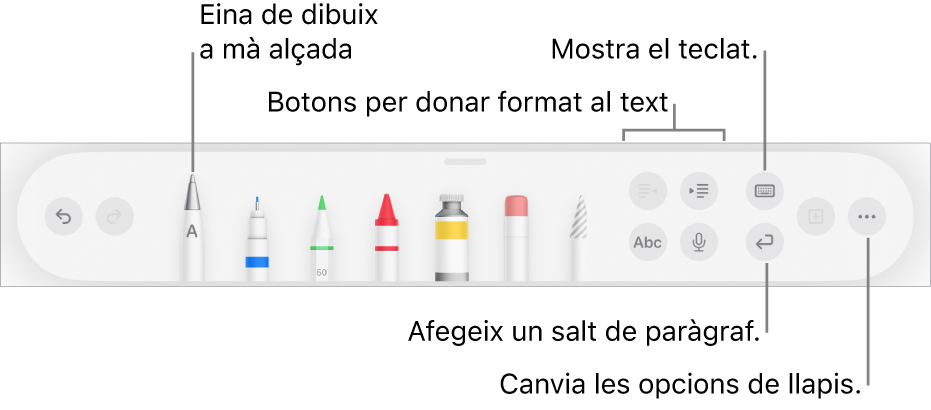 Eina de dibuix a mà alçada

Mostra el teclat.

Botons per donar format al text

A

60

Abc

Afegeix un salt de paràgraf.

Canvia les opcions de llapis.